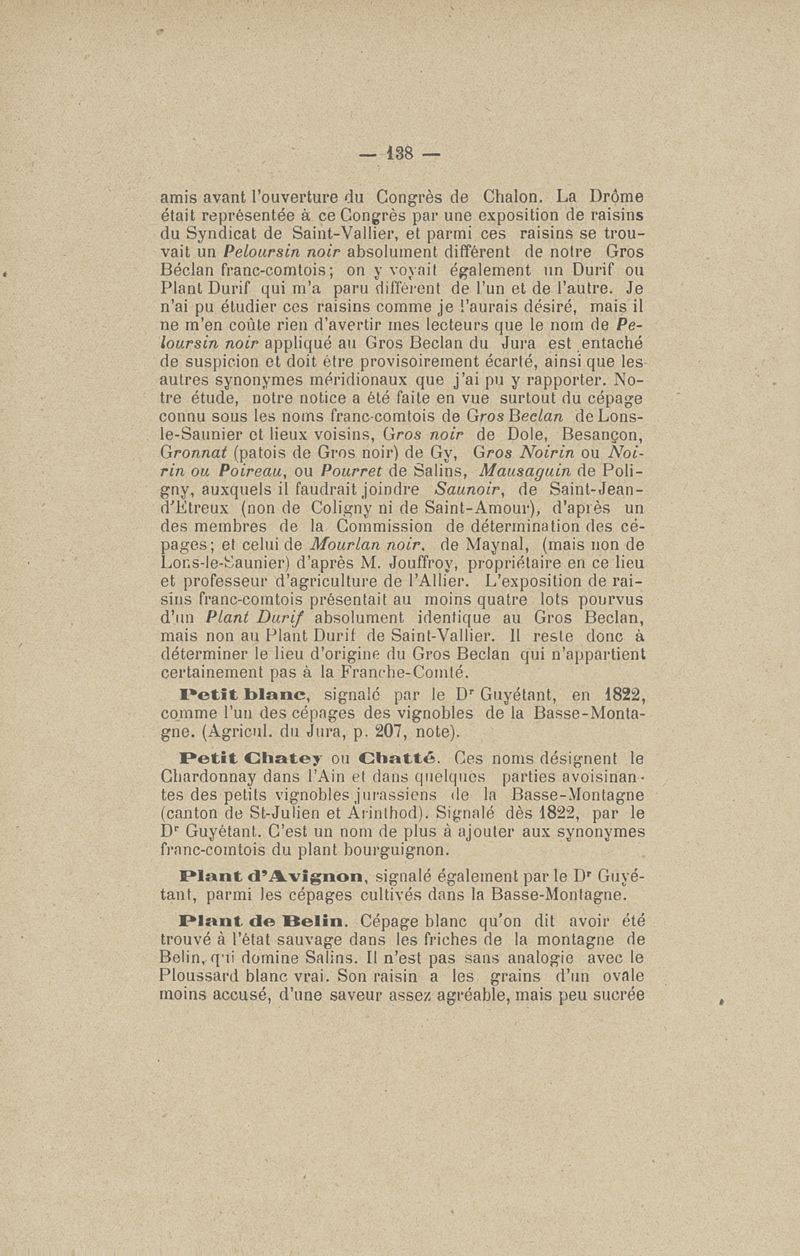 — 138 —

amis avant l'ouverture du Congrès de Chalon. La Drôme était représentée à ce Congrès par une exposition de raisins du Syndicat de Saint-Vallier, et parmi ces raisins se trouvait un Peloursin noir absolument différent de notre Gros Béclan franc-comtois; on y voyait également un Durif ou Plant Durif qui m'a paru différent de l'un et de l'autre. Je n'ai pu étudier ces raisins comme je l'aurais désiré, mais il ne m'en coûte rien d'avertir mes lecteurs que le nom de Peloursin noir appliqué au Gros Beclan du Jura est entaché de suspicion et doit être provisoirement écarté, ainsi que les autres synonymes méridionaux que j'ai pu y rapporter. Notre étude, notre notice a été faite en vue surtout du cépage connu sous les noms franc-comtois de Gros Beclan de Lons-le-Saunier et lieux voisins, Gros noir de Dole, Besançon, Gronnat (patois de Gros noir) de Gy, Gros Noirin ou Noirin ou Poireau, ou Pourret de Salins, Mausaguin de Poligny, auxquels il faudrait joindre Saunoir, de Saint-Jean-d'Etreux (non de Coligny ni de Saint-Amour), d'après un des membres de la Commission de détermination des cépages; et celui de Mourlan noir, de Maynal, (mais non de Lons-le-Saunier) d'après M. Jouffroy, propriétaire en ce lieu et professeur d'agriculture de l'Allier. L'exposition de raisins franc-comtois présentait au moins quatre lots pourvus d'un Plant Durif absolument identique au Gros Beclan, mais non au Plant Durif de Saint-Vallier. Il reste donc à déterminer le lieu d'origine du Gros Beclan qui n'appartient certainement pas à la Franche-Comté.

Petit blanc, signalé par le Dr Guyétant, en 1822, comme l'un des cépages des vignobles de la Basse-Montagne. (Agricul. du Jura, p. 207, note).

Petit Chatey ou Chatté. Ces noms désignent le Chardonnay dans l'Ain et dans quelques parties avoisinantes des petits vignobles jurassiens de la Basse-Montagne (canton de St-Julien et Arinthod). Signalé dès 1822, par le Dr Guyétant. C'est un nom de plus à ajouter aux synonymes franc-comtois du plant bourguignon.

Plant d'Avignon, signalé également par le Dr Guyétant, parmi les cépages cultivés dans la Basse-Montagne.

Plant de Belin. Cépage blanc qu'on dit avoir été trouvé à l'état sauvage dans les friches de la montagne de Belin, qui domine Salins. Il n'est pas sans analogie avec le Ploussard blanc vrai. Son raisin a les grains d'un ovale moins accusé, d'une saveur assez agréable, mais peu sucrée